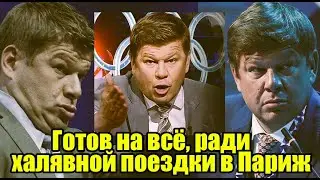 Готов на всё, ради халявной поездки в Париж